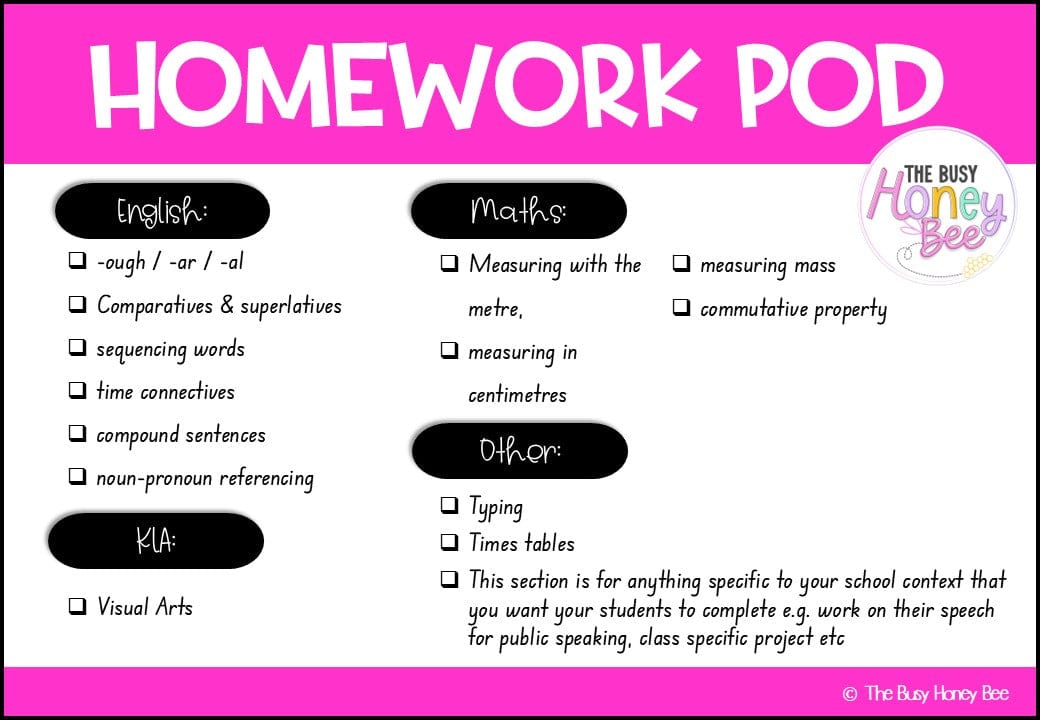 HOMEWORK POD

THE BUSY Honey Bee

English:

☐ -ough / -ar / -al
☐ Comparatives & superlatives
☐ sequencing words
☐ time connectives
☐ compound sentences
☐ noun-pronoun referencing

KLA:

☐ Visual Arts

Maths:

☐ Measuring with the metre,
☐ measuring in centimetres
☐ measuring mass
☐ commutative property

Other:

☐ Typing
☐ Times tables
☐ This section is for anything specific to your school context that you want your students to complete e.g. work on their speech for public speaking, class specific project etc

© The Busy Honey Bee